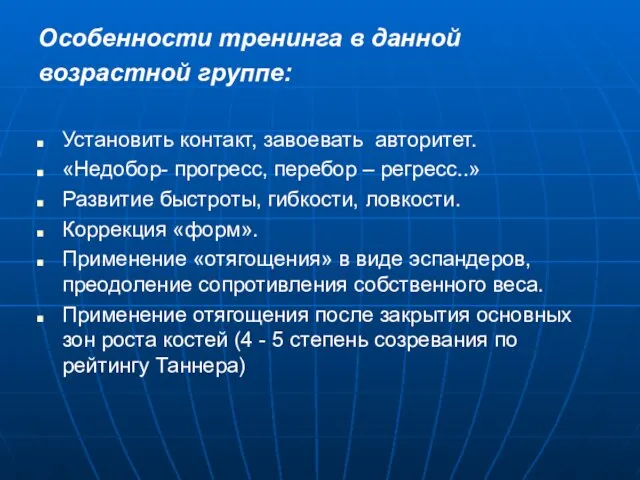 Особенности тренинга в данной возрастной группе:

- Установить контакт, завоевать авторитет.
- «Недобор- прогресс, перебор – регресс..»
- Развитие быстроты, гибкости, ловкости.
- Коррекция «форм».
- Применение «отягощения» в виде эспандеров, преодоление сопротивления собственного веса.
- Применение отягощения после закрытия основных зон роста костей (4 - 5 степень созревания по рейтингу Таннера)